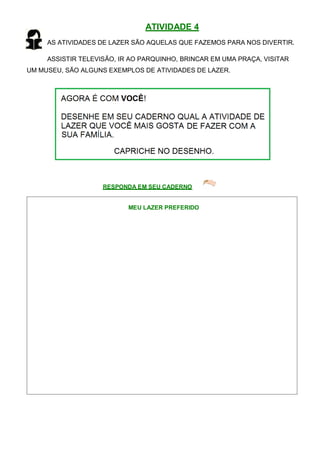 ATIVIDADE 4

AS ATIVIDADES DE LAZER SÃO AQUELAS QUE FAZEMOS PARA NOS DIVERTIR.

ASSISTIR TELEVISÃO, IR AO PARQUINHO, BRINCAR EM UMA PRAÇA, VISITAR UM MUSEU, SÃO ALGUNS EXEMPLOS DE ATIVIDADES DE LAZER.

AGORA É COM VOCÊ!

DESENHE EM SEU CADERNO QUAL A ATIVIDADE DE LAZER QUE VOCÊ MAIS GOSTA DE FAZER COM A SUA FAMÍLIA.

CAPRICHE NO DESENHO.

RESPONDA EM SEU CADERNO

MEU LAZER PREFERIDO